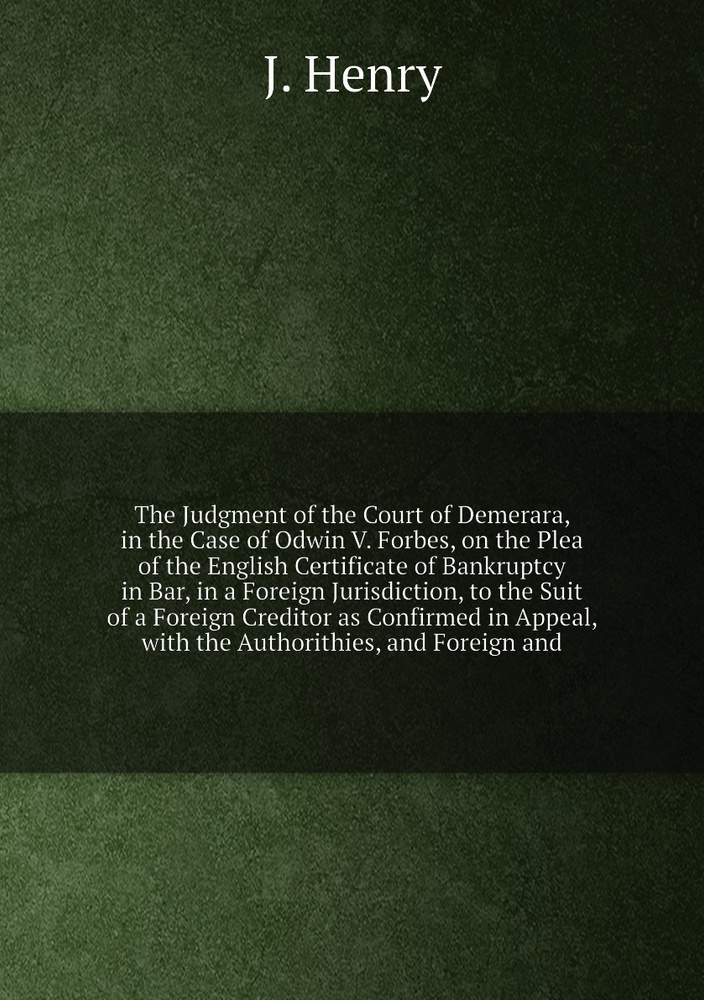 J. Henry

The Judgment of the Court of Demerara, in the Case of Odwin V. Forbes, on the Plea of the English Certificate of Bankruptcy in Bar, in a Foreign Jurisdiction, to the Suit of a Foreign Creditor as Confirmed in Appeal, with the Authorithies, and Foreign and